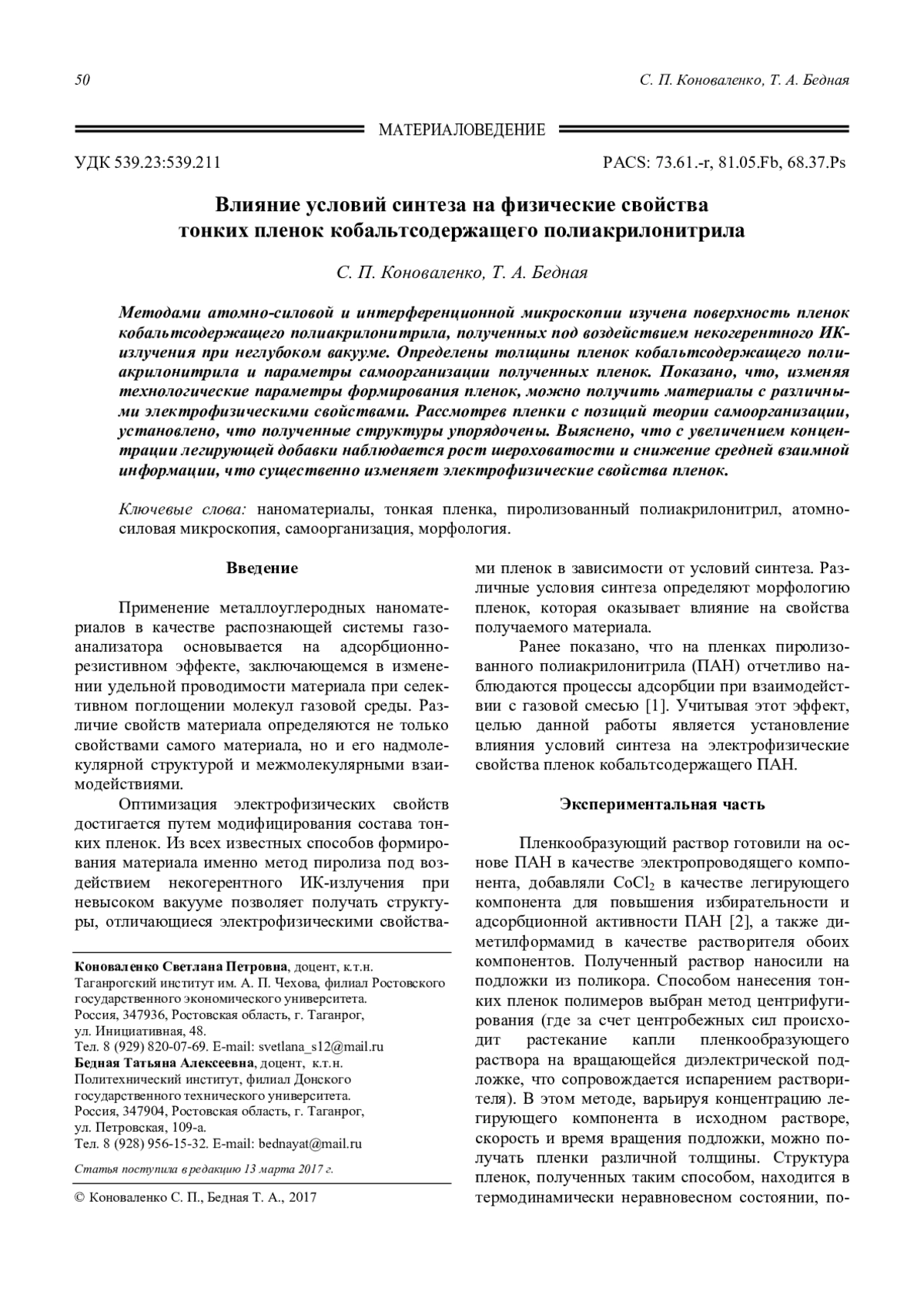 50 С. П. Коноваленко, Т. А. Бедная

МАТЕРИАЛОВЕДЕНИЕ

УДК 539.23:539.211 PACS: 73.61.-r, 81.05.Fb, 68.37.Ps

Влияние условий синтеза на физические свойства тонких пленок кобальтсодержащего полиакрилонитрила

С. П. Коноваленко, Т. А. Бедная

Методами атомно-силовой и интерференционной микроскопии изучена поверхность пленок кобальтсодержащего полиакрилонитрила, полученных под воздействием некогерентного ИК-излучения при неглубоком вакууме. Определены толщины пленок кобальтсодержащего полиакрилонитрила и параметры самоорганизации полученных пленок. Показано, что, изменяя технологические параметры формирования пленок, можно получить материалы с различными электрофизическими свойствами. Рассмотрев пленки с позиций теории самоорганизации, установлено, что полученные структуры упорядочены. Выяснено, что с увеличением концентрации легирующей добавки наблюдается рост шероховатости и снижение средней взаимной информации, что существенно изменяет электрофизические свойства пленок.

Ключевые слова: наноматериалы, тонкая пленка, пиролизованный полиакрилонитрил, атомно-силовая микроскопия, самоорганизация, морфология.

Введение

Применение металлоуглеродных наноматериалов в качестве распознающей системы газоанализатора основывается на адсорбционно-резистивном эффекте, заключающемся в изменении удельной проводимости материала при селективном поглощении молекул газовой среды. Различие свойств материала определяются не только свойствами самого материала, но и его надмолекулярной структурой и межмолекулярными взаимодействиями.

Оптимизация электрофизических свойств достигается путем модифицирования состава тонких пленок. Из всех известных способов формирования материала именно метод пиролиза под воздействием некогерентного ИК-излучения при невысоком вакууме позволяет получать структуры, отличающиеся электрофизическими свойствами пленок в зависимости от условий синтеза. Различные условия синтеза определяют морфологию пленок, которая оказывает влияние на свойства получаемого материала.

Ранее показано, что на пленках пиролизованного полиакрилонитрила (ПАН) отчетливо наблюдаются процессы адсорбции при взаимодействии с газовой смесью [1]. Учитывая этот эффект, целью данной работы является установление влияния условий синтеза на электрофизические свойства пленок кобальтсодержащего ПАН.

Экспериментальная часть

Пленкообразующий раствор готовили на основе ПАН в качестве электропроводящего компонента, добавляли $CoCl_2$ в качестве легирующего компонента для повышения избирательности и адсорбционной активности ПАН [2], а также диметилформамид в качестве растворителя обоих компонентов. Полученный раствор наносили на подложки из поликора. Способом нанесения тонких пленок полимеров выбран метод центрифугирования (где за счет центробежных сил происходит растекание капли пленкообразующего раствора на вращающейся диэлектрической подложке, что сопровождается испарением растворителя). В этом методе, варьируя концентрацию легирующего компонента в исходном растворе, скорость и время вращения подложки, можно получать пленки различной толщины. Структура пленок, полученных таким способом, находится в термодинамически неравновесном состоянии, по-

Коноваленко Светлана Петровна, доцент, к.т.н.
Таганрогский институт им. А. П. Чехова, филиал Ростовского государственного экономического университета.
Россия, 347936, Ростовская область, г. Таганрог, ул. Инициативная, 48.
Тел. 8 (929) 820-07-69. E-mail: svetlana_s12@mail.ru
Бедная Татьяна Алексеевна, доцент, к.т.н.
Политехнический институт, филиал Донского государственного технического университета.
Россия, 347904, Ростовская область, г. Таганрог, ул. Петровская, 109-а.
Тел. 8 (928) 956-15-32. E-mail: bednayat@mail.ru

Статья поступила в редакцию 13 марта 2017 г.

© Коноваленко С. П., Бедная Т. А., 2017